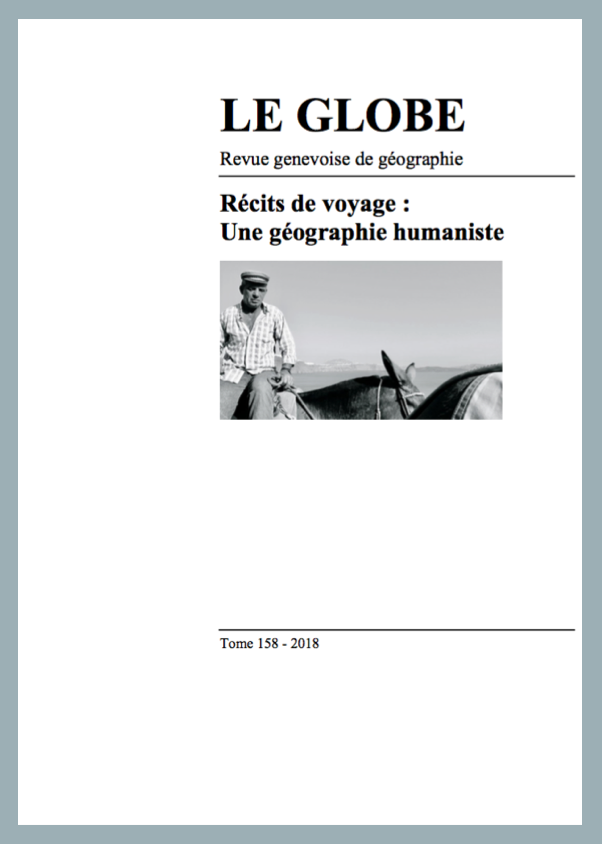 LE GLOBE

Revue genevoise de géographie

Récits de voyage :
Une géographie humaniste

Tome 158 - 2018